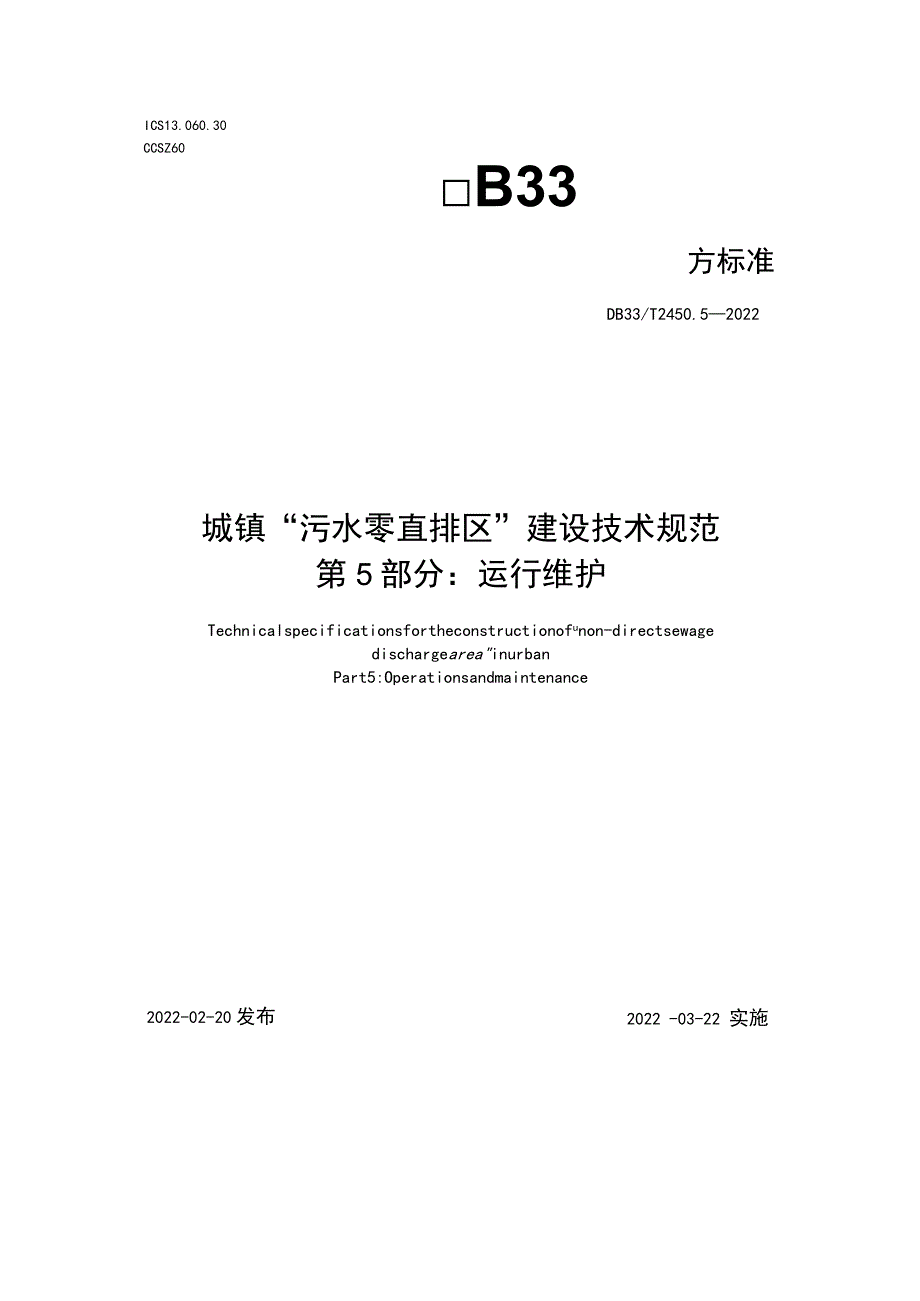 ICS13.060.30
CCSZ60

□B33

方标准

DB33/T2450.5—2022

城镇“污水零直排区”建设技术规范
第5部分：运行维护

Technicalspecificationsfortheconstructionof"non-directsewage dischargearea"inurban
Part5:Operationsandmaintenance

2022-02-20发布

2022 -03-22 实施